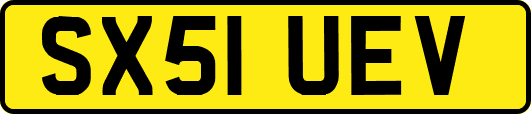 SX51 UEV